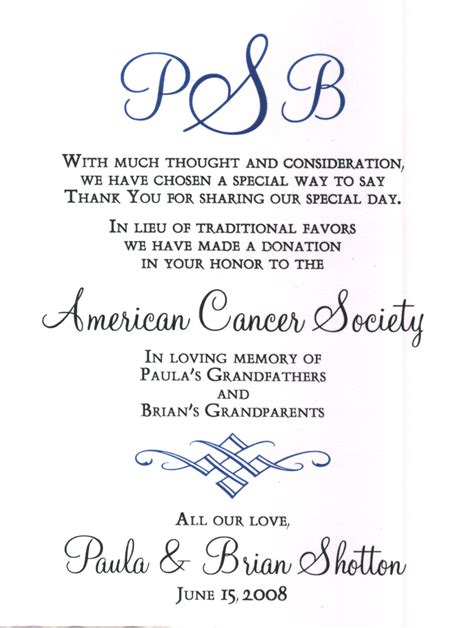 PSB

With much thought and consideration, we have chosen a special way to say Thank You for sharing our special day.

In lieu of traditional favors we have made a donation in your honor to the

American Cancer Society

In loving memory of Paula's Grandfathers and Brian's Grandparents

All our love,

Paula & Brian Shotton

June 15, 2008